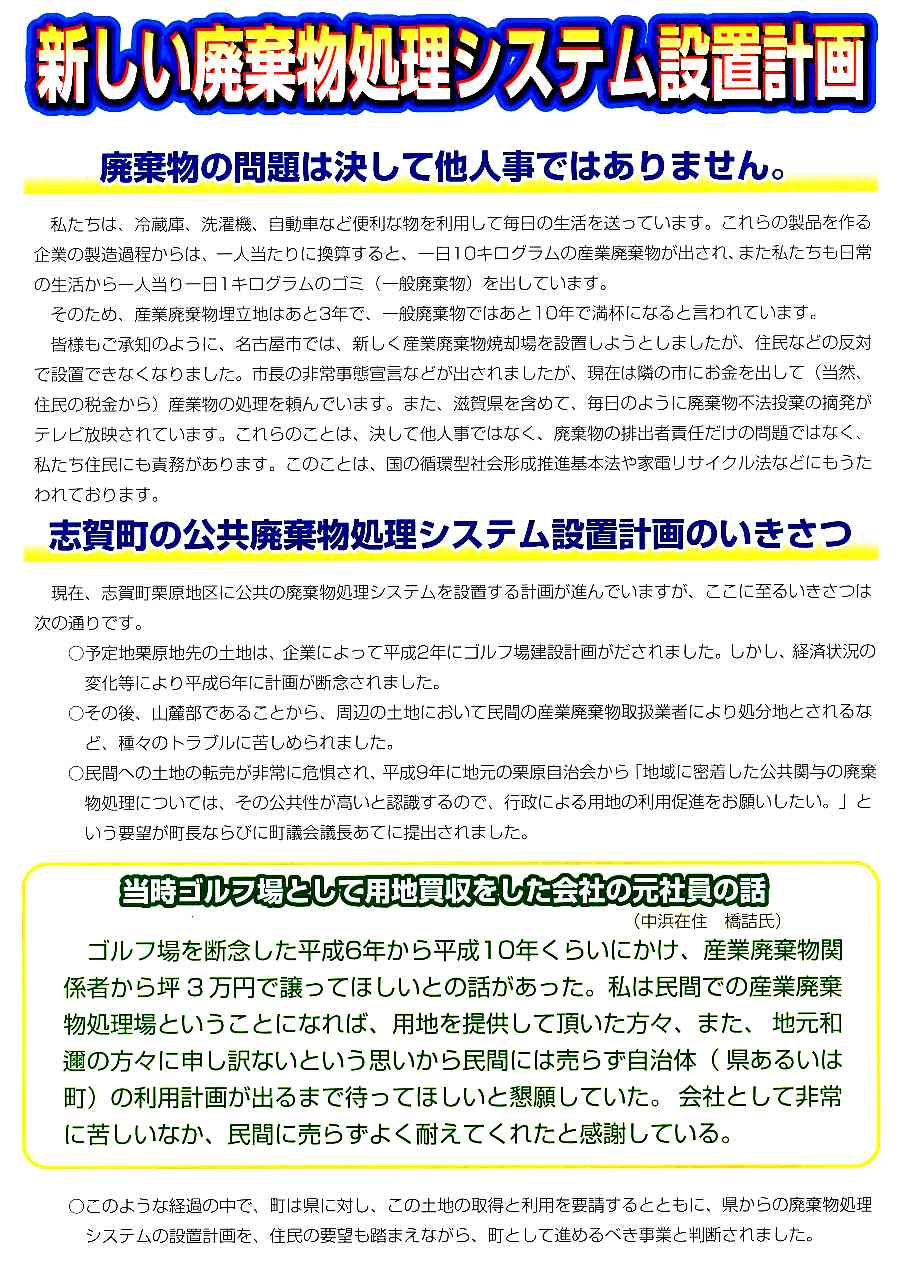 新しい廃棄物処理システム設置計画

廃棄物の問題は決して他人事ではありません。

私たちは、冷蔵庫、洗濯機、自動車など便利な物を利用して毎日の生活を送っています。これらの製品を作る企業の製造過程からは、一人当たりに換算すると、一日10キログラムの産業廃棄物が出され、また私たちも日常の生活から一人当り一日1キログラムのゴミ（一般廃棄物）を出しています。

そのため、産業廃棄物埋立地はあと3年で、一般廃棄物ではあと10年で満杯になると言われています。

皆様もご承知のように、名古屋市では、新しく産業廃棄物焼却場を設置しようとしましたが、住民などの反対で設置できなくなりました。市長の非常事態宣言などが出されましたが、現在は隣の市にお金を出して（当然、住民の税金から）産業物の処理を頼んでいます。また、滋賀県を含めて、毎日のように廃棄物不法投棄の摘発がテレビ放映されています。これらのことは、決して他人事ではなく、廃棄物の排出者責任だけの問題ではなく、私たち住民にも責務があります。このことは、国の循環型社会形成推進基本法や家電リサイクル法などにもうたわれております。

志賀町の公共廃棄物処理システム設置計画のいきさつ

現在、志賀町栗原地区に公共の廃棄物処理システムを設置する計画が進んでいますが、ここに至るいきさつは次の通りです。

○予定地栗原地先の土地は、企業によって平成2年にゴルフ場建設計画がだされました。しかし、経済状況の変化等により平成6年に計画が断念されました。

○その後、山麓部であることから、周辺の土地において民間の産業廃棄物取扱業者により処分地とされるなど、種々のトラブルに苦しめられました。

○民間への土地の転売が非常に危惧され、平成9年に地元の栗原自治会から「地域に密着した公共関与の廃棄物処理については、その公共性が高いと認識するので、行政による用地の利用促進をお願いしたい。」という要望が町長ならびに町議会議長あてに提出されました。

当時ゴルフ場として用地買収をした会社の元社員の話
（中浜在住　橋詰氏）

ゴルフ場を断念した平成6年から平成10年くらいにかけ、産業廃棄物関係者から坪３万円で譲ってほしいとの話があった。私は民間での産業廃棄物処理場ということになれば、用地を提供して頂いた方々、また、地元和邇の方々に申し訳ないという思いから民間には売らず自治体（県あるいは町）の利用計画が出るまで待ってほしいと懇願していた。会社として非常に苦しいなか、民間に売らずよく耐えてくれたと感謝している。

○このような経過の中で、町は県に対し、この土地の取得と利用を要請するとともに、県からの廃棄物処理システムの設置計画を、住民の要望も踏まえながら、町として進めるべき事業と判断されました。